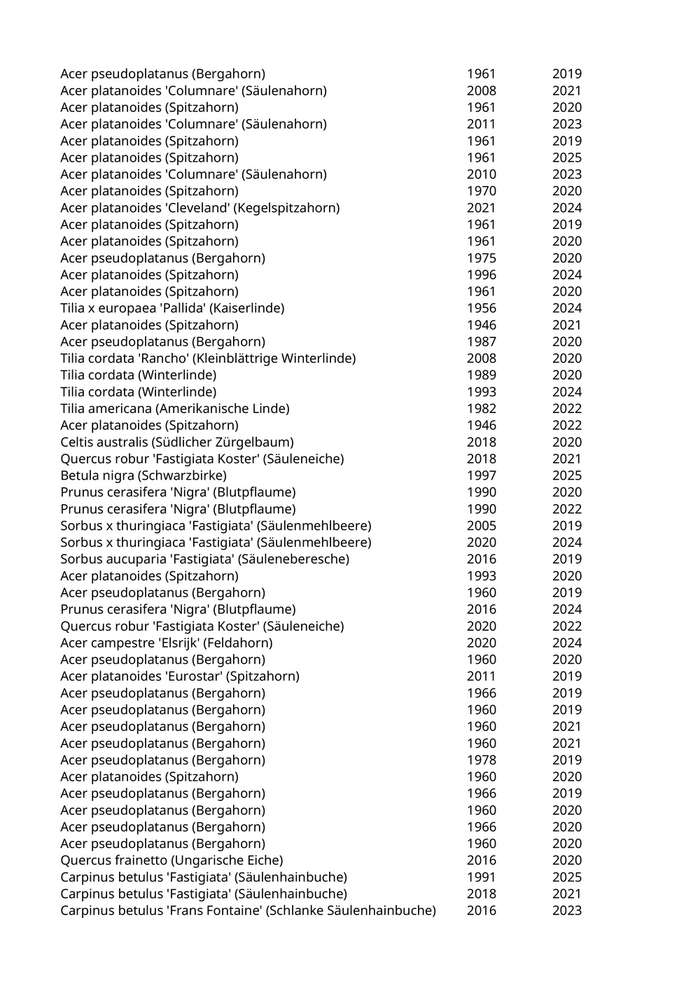 | | | |
|---|---|---|
| Acer pseudoplatanus (Bergahorn) | 1961 | 2019 |
| Acer platanoides 'Columnare' (Säulenahorn) | 2008 | 2021 |
| Acer platanoides (Spitzahorn) | 1961 | 2020 |
| Acer platanoides 'Columnare' (Säulenahorn) | 2011 | 2023 |
| Acer platanoides (Spitzahorn) | 1961 | 2019 |
| Acer platanoides (Spitzahorn) | 1961 | 2025 |
| Acer platanoides 'Columnare' (Säulenahorn) | 2010 | 2023 |
| Acer platanoides (Spitzahorn) | 1970 | 2020 |
| Acer platanoides 'Cleveland' (Kegelspitzahorn) | 2021 | 2024 |
| Acer platanoides (Spitzahorn) | 1961 | 2019 |
| Acer platanoides (Spitzahorn) | 1961 | 2020 |
| Acer pseudoplatanus (Bergahorn) | 1975 | 2020 |
| Acer platanoides (Spitzahorn) | 1996 | 2024 |
| Acer platanoides (Spitzahorn) | 1961 | 2020 |
| Tilia x europaea 'Pallida' (Kaiserlinde) | 1956 | 2024 |
| Acer platanoides (Spitzahorn) | 1946 | 2021 |
| Acer pseudoplatanus (Bergahorn) | 1987 | 2020 |
| Tilia cordata 'Rancho' (Kleinblättrige Winterlinde) | 2008 | 2020 |
| Tilia cordata (Winterlinde) | 1989 | 2020 |
| Tilia cordata (Winterlinde) | 1993 | 2024 |
| Tilia americana (Amerikanische Linde) | 1982 | 2022 |
| Acer platanoides (Spitzahorn) | 1946 | 2022 |
| Celtis australis (Südlicher Zürgelbaum) | 2018 | 2020 |
| Quercus robur 'Fastigiata Koster' (Säuleneiche) | 2018 | 2021 |
| Betula nigra (Schwarzbirke) | 1997 | 2025 |
| Prunus cerasifera 'Nigra' (Blutpflaume) | 1990 | 2020 |
| Prunus cerasifera 'Nigra' (Blutpflaume) | 1990 | 2022 |
| Sorbus x thuringiaca 'Fastigiata' (Säulenmehlbeere) | 2005 | 2019 |
| Sorbus x thuringiaca 'Fastigiata' (Säulenmehlbeere) | 2020 | 2024 |
| Sorbus aucuparia 'Fastigiata' (Säuleneberesche) | 2016 | 2019 |
| Acer platanoides (Spitzahorn) | 1993 | 2020 |
| Acer pseudoplatanus (Bergahorn) | 1960 | 2019 |
| Prunus cerasifera 'Nigra' (Blutpflaume) | 2016 | 2024 |
| Quercus robur 'Fastigiata Koster' (Säuleneiche) | 2020 | 2022 |
| Acer campestre 'Elsrijk' (Feldahorn) | 2020 | 2024 |
| Acer pseudoplatanus (Bergahorn) | 1960 | 2020 |
| Acer platanoides 'Eurostar' (Spitzahorn) | 2011 | 2019 |
| Acer pseudoplatanus (Bergahorn) | 1966 | 2019 |
| Acer pseudoplatanus (Bergahorn) | 1960 | 2019 |
| Acer pseudoplatanus (Bergahorn) | 1960 | 2021 |
| Acer pseudoplatanus (Bergahorn) | 1960 | 2021 |
| Acer pseudoplatanus (Bergahorn) | 1978 | 2019 |
| Acer platanoides (Spitzahorn) | 1960 | 2020 |
| Acer pseudoplatanus (Bergahorn) | 1966 | 2019 |
| Acer pseudoplatanus (Bergahorn) | 1960 | 2020 |
| Acer pseudoplatanus (Bergahorn) | 1966 | 2020 |
| Acer pseudoplatanus (Bergahorn) | 1960 | 2020 |
| Quercus frainetto (Ungarische Eiche) | 2016 | 2020 |
| Carpinus betulus 'Fastigiata' (Säulenhainbuche) | 1991 | 2025 |
| Carpinus betulus 'Fastigiata' (Säulenhainbuche) | 2018 | 2021 |
| Carpinus betulus 'Frans Fontaine' (Schlanke Säulenhainbuche) | 2016 | 2023 |